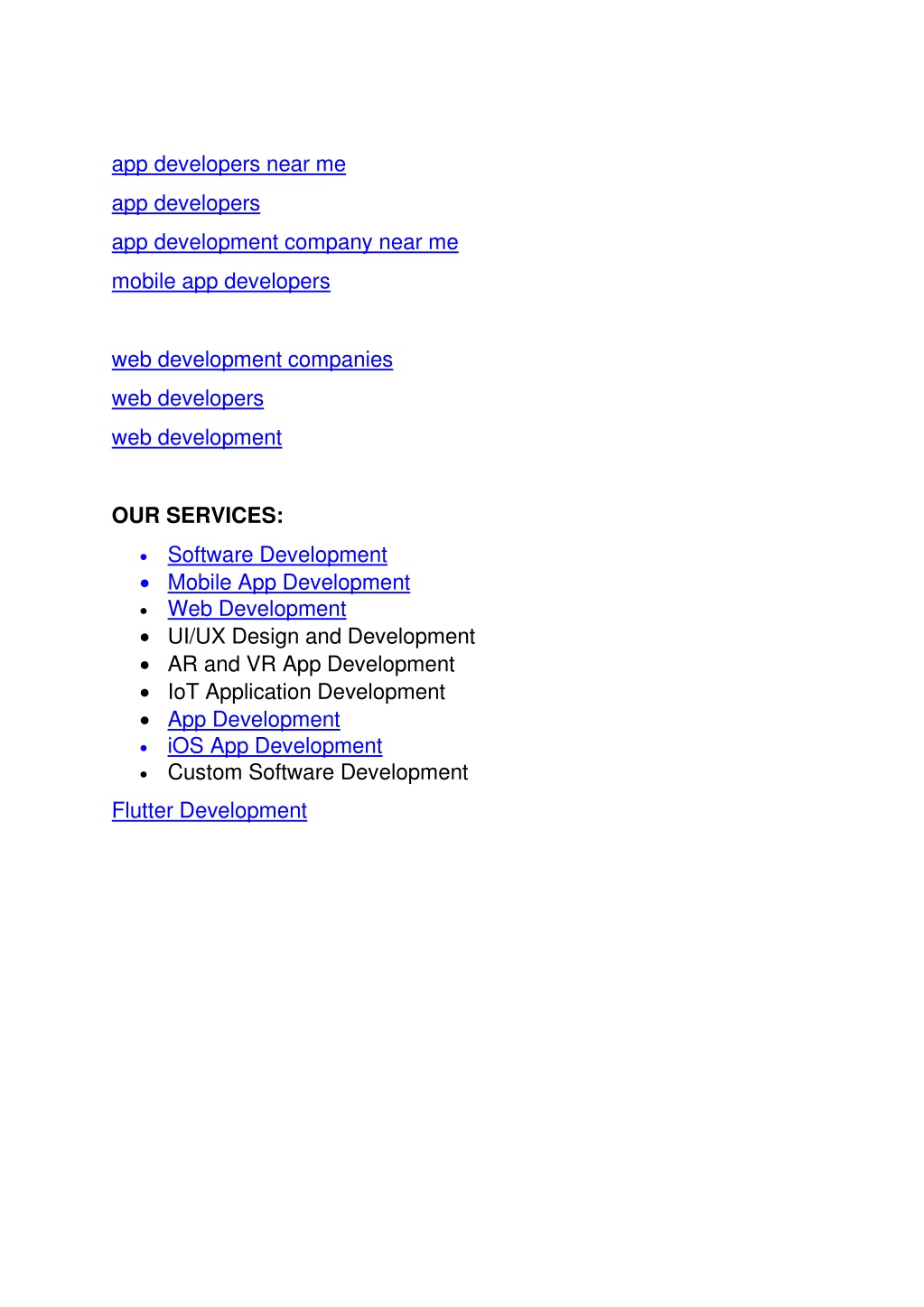 app developers near me
app developers
app development company near me
mobile app developers

web development companies
web developers
web development

OUR SERVICES:

- Software Development
- Mobile App Development
- Web Development
- UI/UX Design and Development
- AR and VR App Development
- IoT Application Development
- App Development
- iOS App Development
- Custom Software Development

Flutter Development